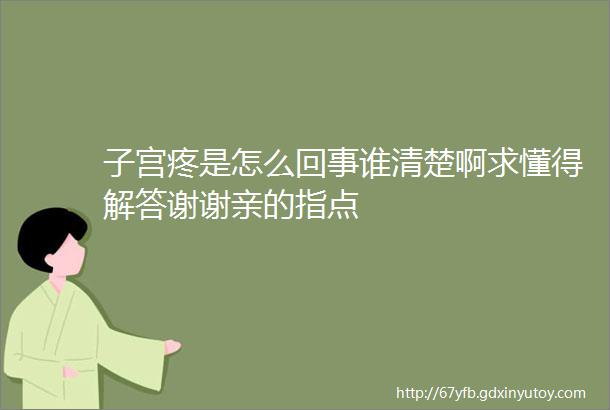 子宫疼是怎么回事谁清楚啊求懂得解答谢谢亲的指点

http://67yfb.gdxinyutoy.com